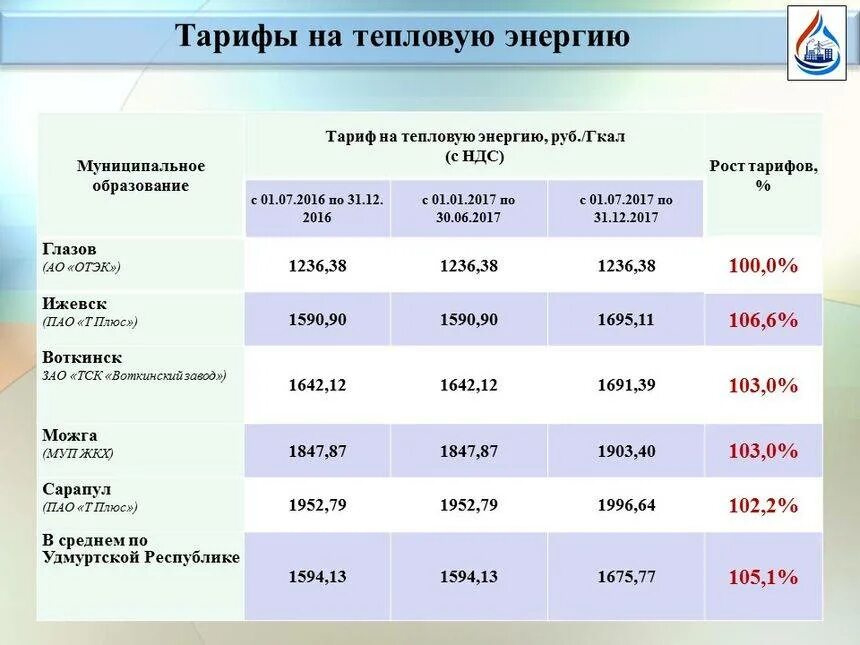 Тарифы на тепловую энергию

| Муниципальное образование | Тариф на тепловую энергию, руб./Гкал (с НДС) | | | Рост тарифов, % |
|---|---|---|---|---|
| | с 01.07.2016 по 31.12.2016 | с 01.01.2017 по 30.06.2017 | с 01.07.2017 по 31.12.2017 | |
| Глазов (АО «ОТЭК») | 1236,38 | 1236,38 | 1236,38 | 100,0% |
| Ижевск (ПАО «Т Плюс») | 1590,90 | 1590,90 | 1695,11 | 106,6% |
| Воткинск ЗАО «ТСК «Воткинский завод») | 1642,12 | 1642,12 | 1691,39 | 103,0% |
| Можга (МУП ЖКХ) | 1847,87 | 1847,87 | 1903,40 | 103,0% |
| Сарапул (ПАО «Т Плюс») | 1952,79 | 1952,79 | 1996,64 | 102,2% |
| В среднем по Удмуртской Республике | 1594,13 | 1594,13 | 1675,77 | 105,1% |